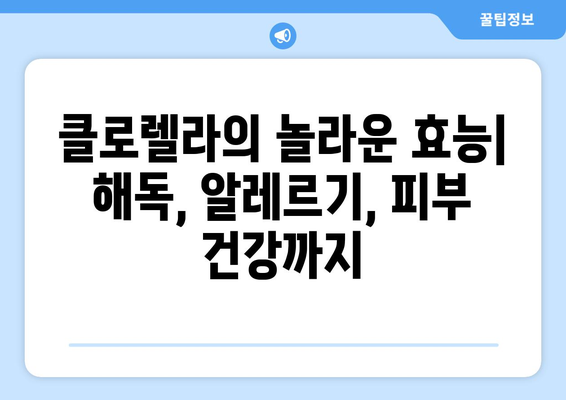 꿀팁정보

클로렐라의 놀라운 효능| 해독, 알레르기, 피부 건강까지